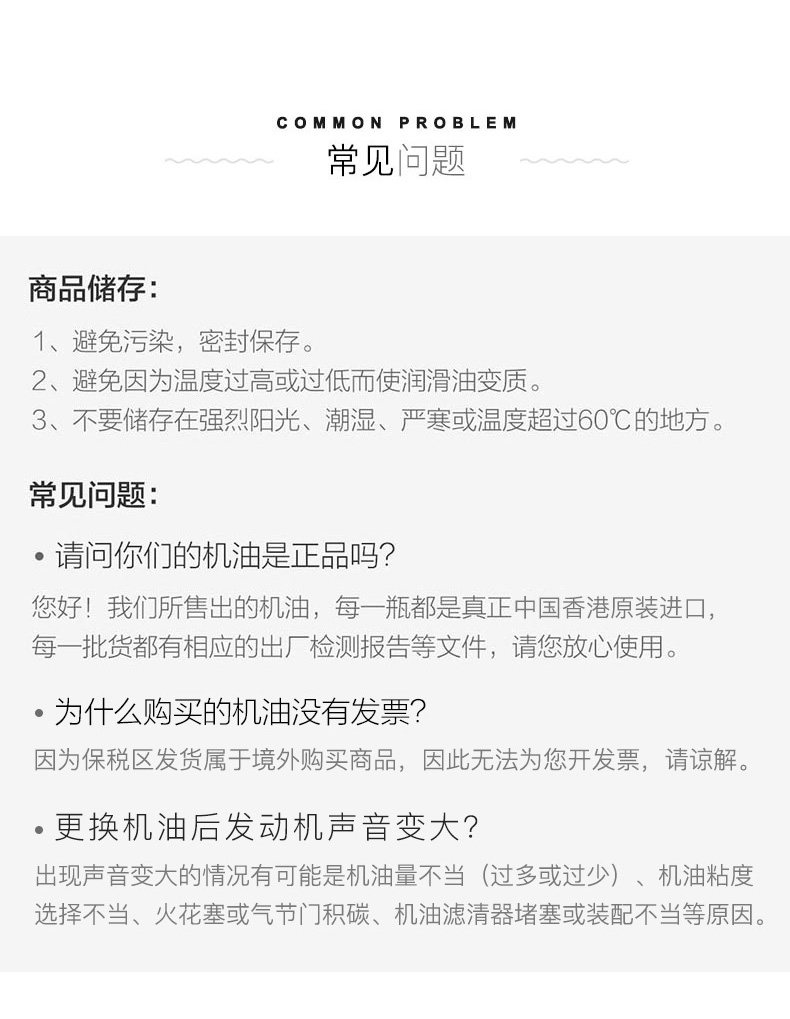 COMMON PROBLEM
常见问题

商品储存:

1、避免污染，密封保存。
2、避免因为温度过高或过低而使润滑油变质。
3、不要储存在强烈阳光、潮湿、严寒或温度超过60℃的地方。

常见问题:

• 请问你们的机油是正品吗?

您好！我们所售出的机油，每一瓶都是真正中国香港原装进口，每一批货都有相应的出厂检测报告等文件，请您放心使用。

• 为什么购买的机油没有发票?

因为保税区发货属于境外购买商品，因此无法为您开发票，请谅解。

• 更换机油后发动机声音变大?

出现声音变大的情况有可能是机油量不当（过多或过少）、机油粘度选择不当、火花塞或气节门积碳、机油滤清器堵塞或装配不当等原因。